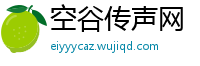 空谷传声网
eiyyycaz.wujiqd.com